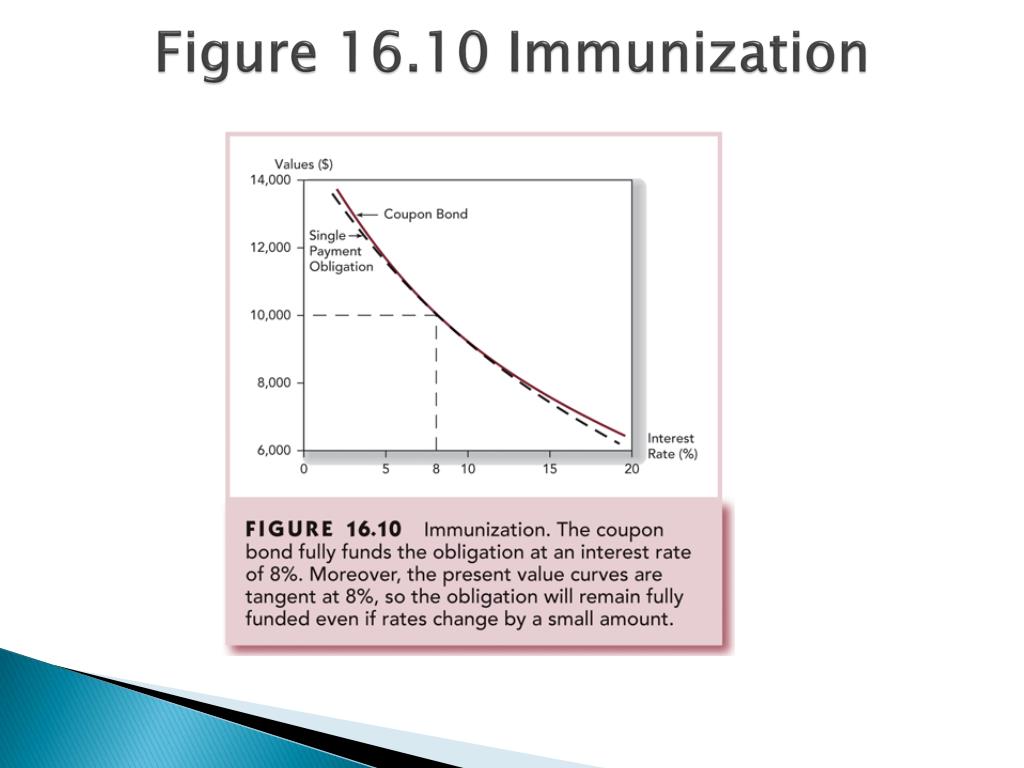 Figure 16.10 Immunization

Values ($)
14,000
12,000
10,000
8,000
6,000
Coupon Bond
Single Payment Obligation
0
5
8
10
15
20
Interest Rate (%)

FIGURE 16.10 Immunization. The coupon bond fully funds the obligation at an interest rate of 8%. Moreover, the present value curves are tangent at 8%, so the obligation will remain fully funded even if rates change by a small amount.